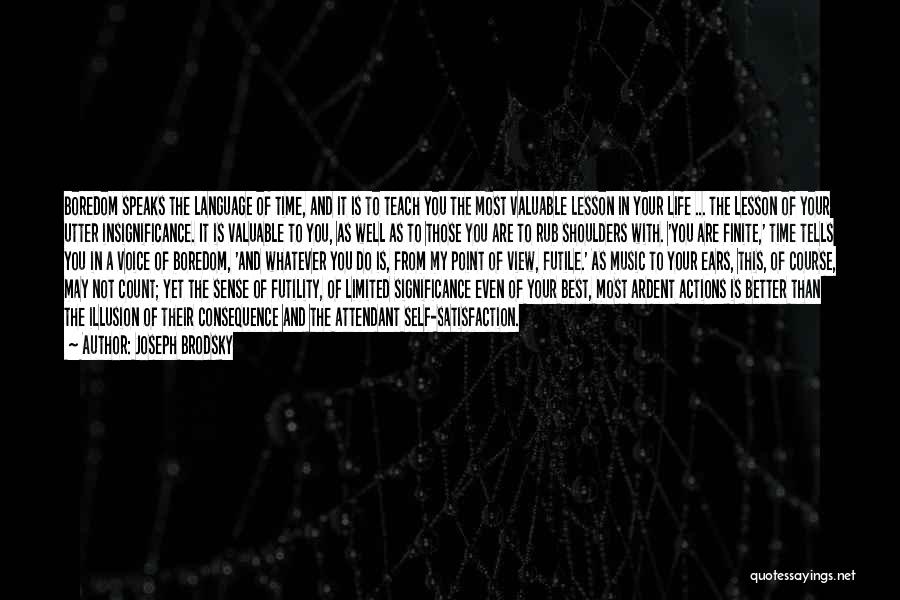 BOREDOM SPEAKS THE LANGUAGE OF TIME, AND IT IS TO TEACH YOU THE MOST VALUABLE LESSON IN YOUR LIFE ... THE LESSON OF YOUR UTTER INSIGNIFICANCE. IT IS VALUABLE TO YOU, AS WELL AS TO THOSE YOU ARE TO RUB SHOULDERS WITH. 'YOU ARE FINITE,' TIME TELLS YOU IN A VOICE OF BOREDOM, 'AND WHATEVER YOU DO IS, FROM MY POINT OF VIEW, FUTILE.' AS MUSIC TO YOUR EARS, THIS, OF COURSE, MAY NOT COUNT; YET THE SENSE OF FUTILITY, OF LIMITED SIGNIFICANCE EVEN OF YOUR BEST, MOST ARDENT ACTIONS IS BETTER THAN THE ILLUSION OF THEIR CONSEQUENCE AND THE ATTENDANT SELF-SATISFACTION.
— AUTHOR: JOSEPH BRODSKY

quotessayings.net